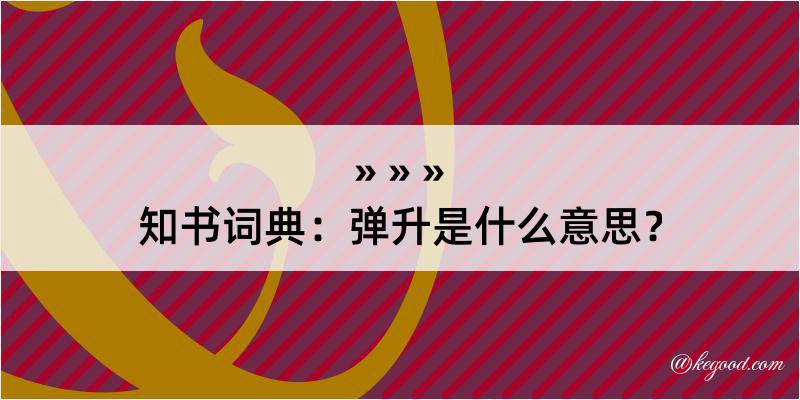 » » »
知书词典：弹升是什么意思？

@kegood.com